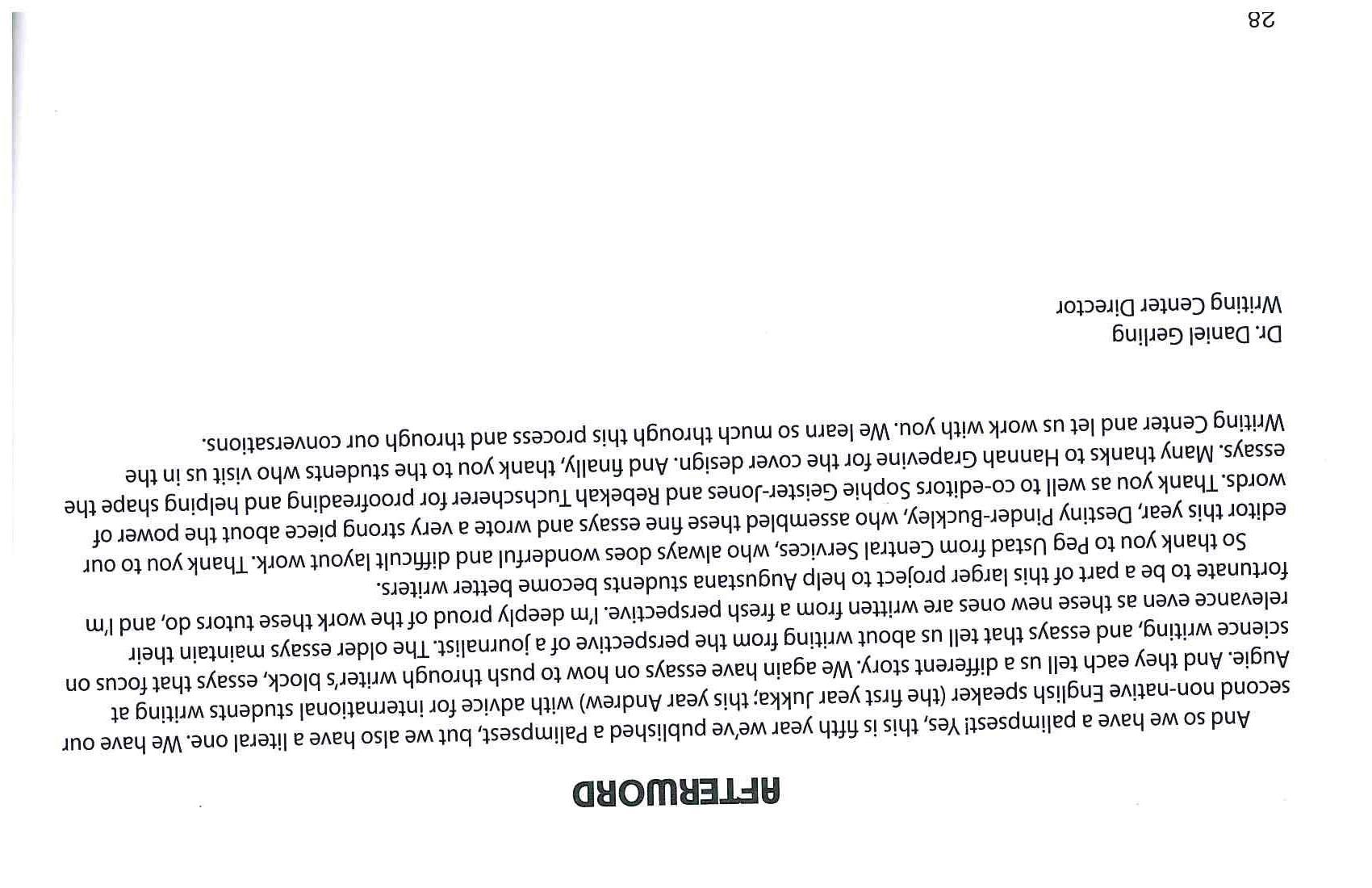 AFTERWORD

And so we have a palimpsest! Yes, this is fifth year we've published a Palimpsest, but we also have a literal one. We have our second non-native English speaker (the first year Jukka; this year Andrew) with advice for international students writing at Augie. And they each tell us a different story. We again have essays on how to push through writer's block, essays that focus on science writing, and essays that tell us about writing from the perspective of a journalist. The older essays maintain their relevance even as these new ones are written from a fresh perspective. I'm deeply proud of the work these tutors do, and I'm fortunate to be a part of this larger project to help Augustana students become better writers.

So thank you to Peg Ustad from Central Services, who always does wonderful and difficult layout work. Thank you to our editor this year, Destiny Pinder-Buckley, who assembled these fine essays and wrote a very strong piece about the power of words. Thank you as well to co-editors Sophie Geister-Jones and Rebekah Tuchscherer for proofreading and helping shape the essays. Many thanks to Hannah Grapevine for the cover design. And finally, thank you to the students who visit us in the Writing Center and let us work with you. We learn so much through this process and through our conversations.

Dr. Daniel Gerling
Writing Center Director

28